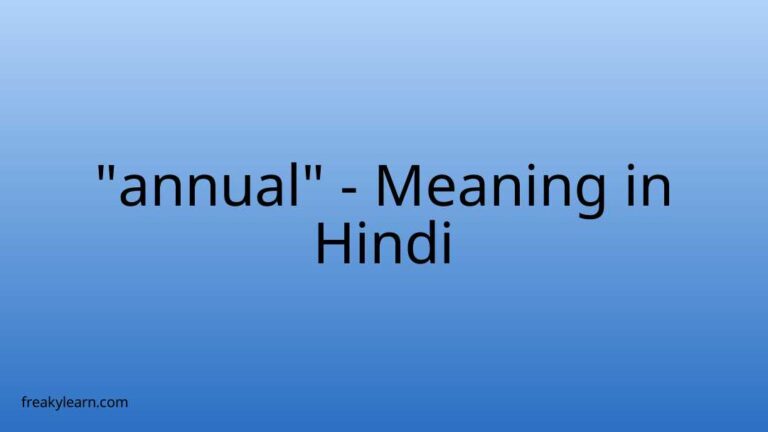 "annual" - Meaning in Hindi

freakylearn.com